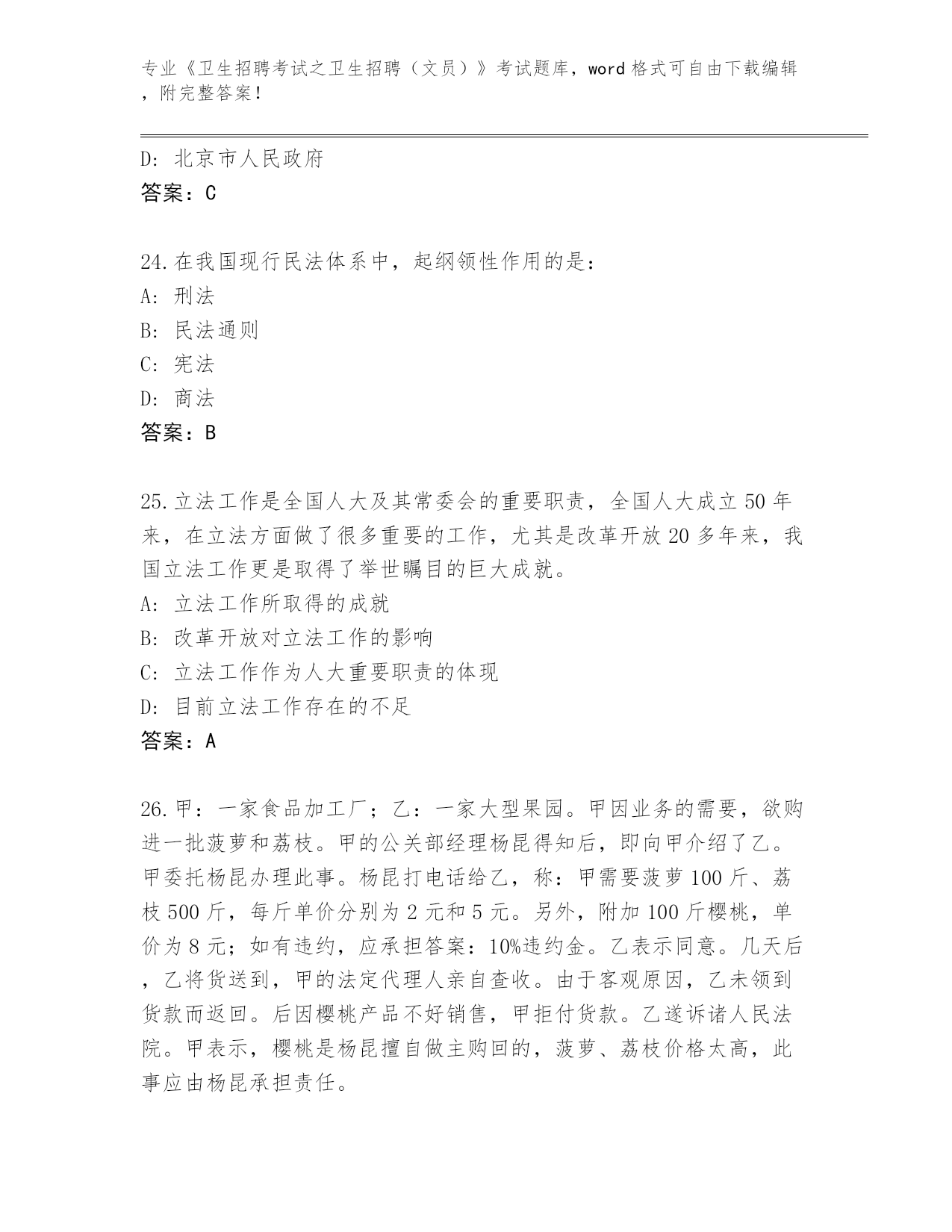 专业《卫生招聘考试之卫生招聘（文员）》考试题库，word 格式可自由下载编辑，附完整答案！

D: 北京市人民政府
答案：C

24.在我国现行民法体系中，起纲领性作用的是：
A: 刑法
B: 民法通则
C: 宪法
D: 商法
答案：B

25.立法工作是全国人大及其常委会的重要职责，全国人大成立 50 年来，在立法方面做了很多重要的工作，尤其是改革开放 20 多年来，我国立法工作更是取得了举世瞩目的巨大成就。
A: 立法工作所取得的成就
B: 改革开放对立法工作的影响
C: 立法工作作为人大重要职责的体现
D: 目前立法工作存在的不足
答案：A

26.甲：一家食品加工厂；乙：一家大型果园。甲因业务的需要，欲购进一批菠萝和荔枝。甲的公关部经理杨昆得知后，即向甲介绍了乙。甲委托杨昆办理此事。杨昆打电话给乙，称：甲需要菠萝 100 斤、荔枝 500 斤，每斤单价分别为 2 元和 5 元。另外，附加 100 斤樱桃，单价为 8 元；如有违约，应承担答案：10%违约金。乙表示同意。几天后，乙将货送到，甲的法定代理人亲自查收。由于客观原因，乙未领到货款而返回。后因樱桃产品不好销售，甲拒付货款。乙遂诉诸人民法院。甲表示，樱桃是杨昆擅自做主购回的，菠萝、荔枝价格太高，此事应由杨昆承担责任。